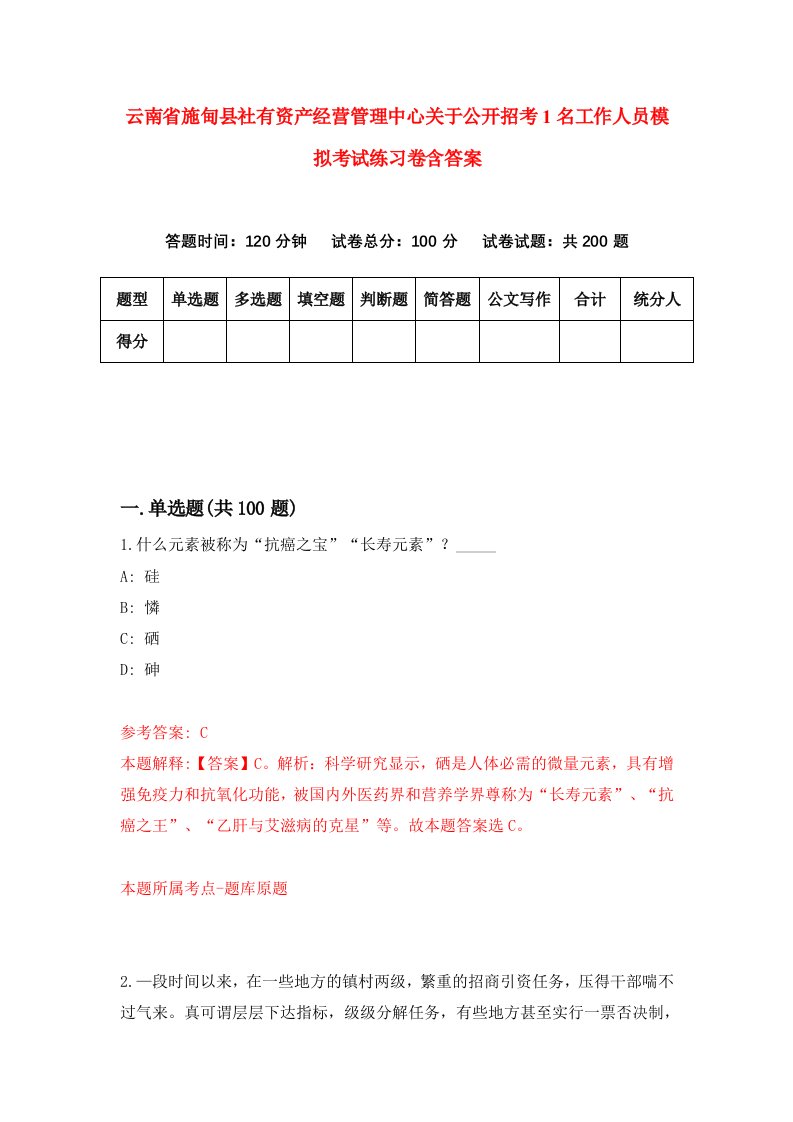 云南省施甸县社有资产经营管理中心关于公开招考1名工作人员模拟考试练习卷含答案

答题时间：120分钟　试卷总分：100分　试卷试题：共200题

| 题型 | 单选题 | 多选题 | 填空题 | 判断题 | 简答题 | 公文写作 | 合计 | 统分人 |
|---|---|---|---|---|---|---|---|---|
| 得分 |  |  |  |  |  |  |  |  |

一.单选题(共100题)

1.什么元素被称为“抗癌之宝”“长寿元素”？_____

A: 硅

B: 憐

C: 硒

D: 砷

参考答案: C

本题解释:【答案】C。解析：科学研究显示，硒是人体必需的微量元素，具有增强免疫力和抗氧化功能，被国内外医药界和营养学界尊称为“长寿元素”、“抗癌之王”、“乙肝与艾滋病的克星”等。故本题答案选C。

本题所属考点-题库原题

2.一段时间以来，在一些地方的镇村两级，繁重的招商引资任务，压得干部喘不过气来。真可谓层层下达指标，级级分解任务，有些地方甚至实行一票否决制，